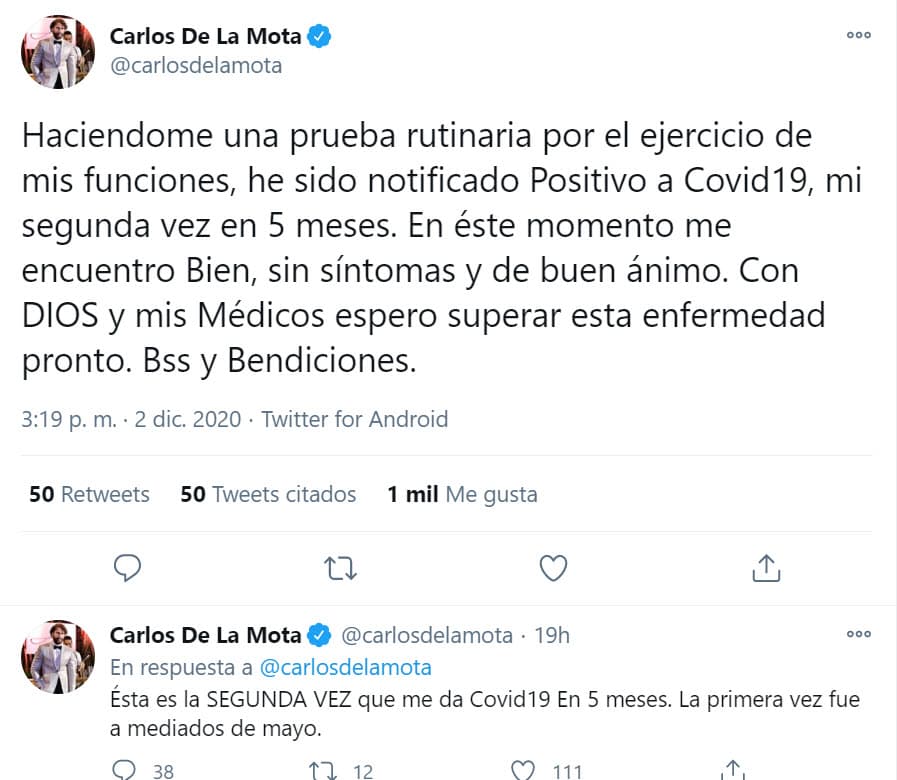 Carlos De La Mota
@carlosdelamota

Haciendome una prueba rutinaria por el ejercicio de mis funciones, he sido notificado Positivo a Covid19, mi segunda vez en 5 meses. En éste momento me encuentro Bien, sin síntomas y de buen ánimo. Con DIOS y mis Médicos espero superar esta enfermedad pronto. Bss y Bendiciones.

3:19 p. m. · 2 dic. 2020 · Twitter for Android

50 Retweets 50 Tweets citados 1 mil Me gusta

Carlos De La Mota @carlosdelamota · 19h
En respuesta a @carlosdelamota
Ésta es la SEGUNDA VEZ que me da Covid19 En 5 meses. La primera vez fue a mediados de mayo.

38 12 111